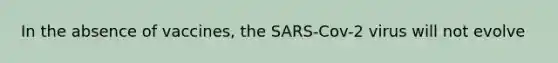 In the absence of vaccines, the SARS-Cov-2 virus will not evolve